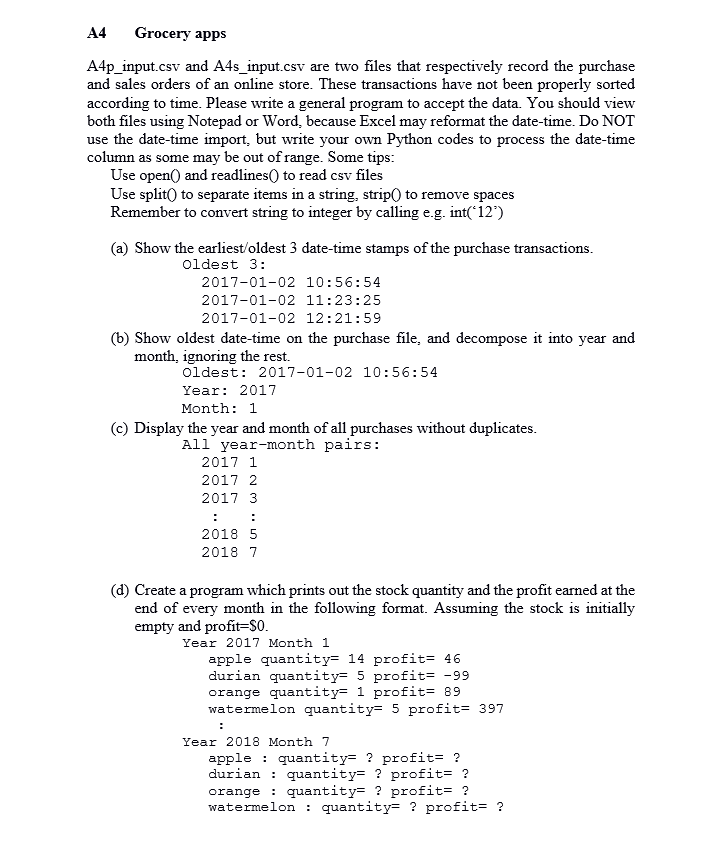 A4 Grocery apps

A4p_input.csv and A4s_input.csv are two files that respectively record the purchase and sales orders of an online store. These transactions have not been properly sorted according to time. Please write a general program to accept the data. You should view both files using Notepad or Word, because Excel may reformat the date-time. Do NOT use the date-time import, but write your own Python codes to process the date-time column as some may be out of range. Some tips:
Use open() and readlines() to read csv files
Use split() to separate items in a string, strip() to remove spaces
Remember to convert string to integer by calling e.g. int('12')

(a) Show the earliest/oldest 3 date-time stamps of the purchase transactions.
Oldest 3:
2017-01-02 10:56:54
2017-01-02 11:23:25
2017-01-02 12:21:59
(b) Show oldest date-time on the purchase file, and decompose it into year and month, ignoring the rest.
Oldest: 2017-01-02 10:56:54
Year: 2017
Month: 1
(c) Display the year and month of all purchases without duplicates.
All year-month pairs:
2017 1
2017 2
2017 3
: :
2018 5
2018 7

(d) Create a program which prints out the stock quantity and the profit earned at the end of every month in the following format. Assuming the stock is initially empty and profit=$0.
Year 2017 Month 1
apple quantity= 14 profit= 46
durian quantity= 5 profit= -99
orange quantity= 1 profit= 89
watermelon quantity= 5 profit= 397
:
Year 2018 Month 7
apple : quantity= ? profit= ?
durian : quantity= ? profit= ?
orange : quantity= ? profit= ?
watermelon : quantity= ? profit= ?